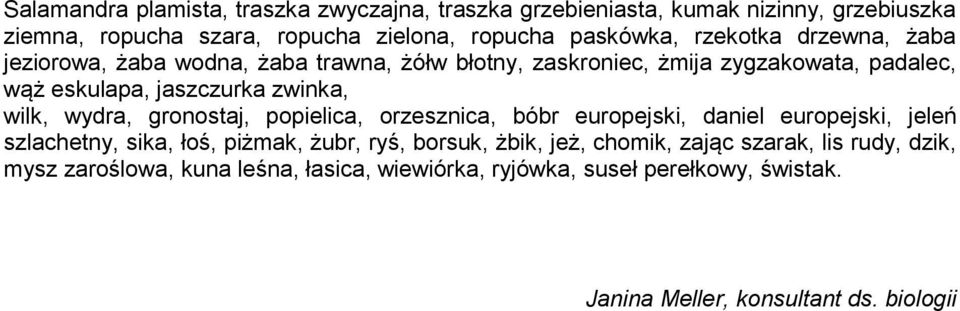 Salamandra plamista, traszka zwyczajna, traszka grzebieniasta, kumak nizinny, grzebiuszka ziemna, ropucha szara, ropucha zielona, ropucha paskówka, rzekotka drzewna, żaba jeziorowa, żaba wodna, żaba trawna, żółw błotny, zaskroniec, żmija zygzakowata, padalec, wąż eskulapa, jaszczurka zwinka,

wilk, wydra, gronostaj, popielica, orzesznica, bóbr europejski, daniel europejski, jeleń szlachetny, sika, łoś, piżmak, żubr, ryś, borsuk, żbik, jeż, chomik, zając szarak, lis rudy, dzik, mysz zaroślowa, kuna leśna, łasica, wiewiórka, ryjówka, suseł perełkowy, świstak.

Janina Meller, konsultant ds. biologii